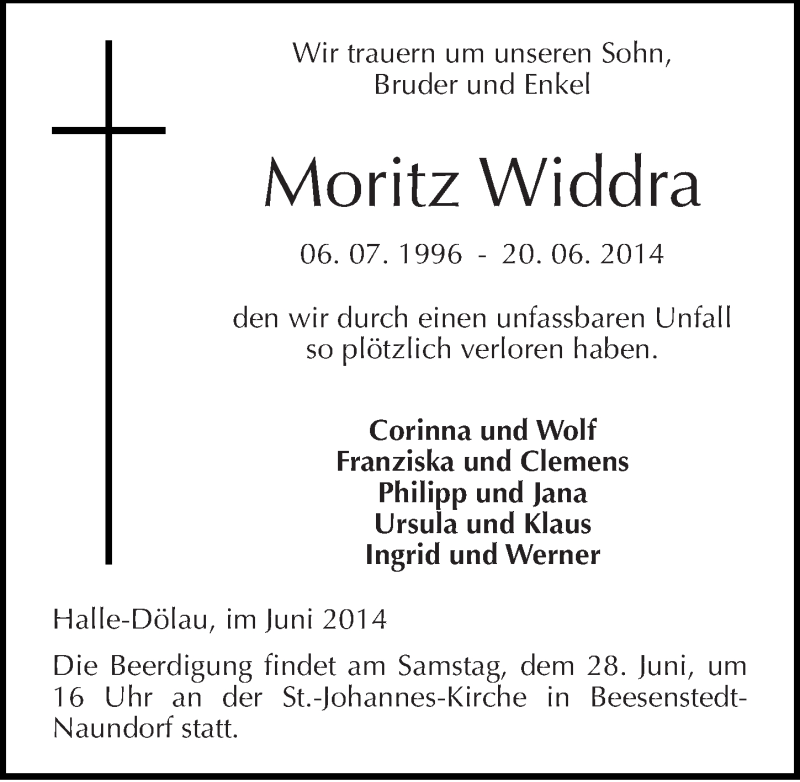 Wir trauern um unseren Sohn,
Bruder und Enkel

Moritz Widdra

06. 07. 1996 - 20. 06. 2014

den wir durch einen unfassbaren Unfall
so plötzlich verloren haben.

Corinna und Wolf
Franziska und Clemens
Philipp und Jana
Ursula und Klaus
Ingrid und Werner

Halle-Dölau, im Juni 2014

Die Beerdigung findet am Samstag, dem 28. Juni, um 16 Uhr an der St.-Johannes-Kirche in Beesenstedt-Naundorf statt.